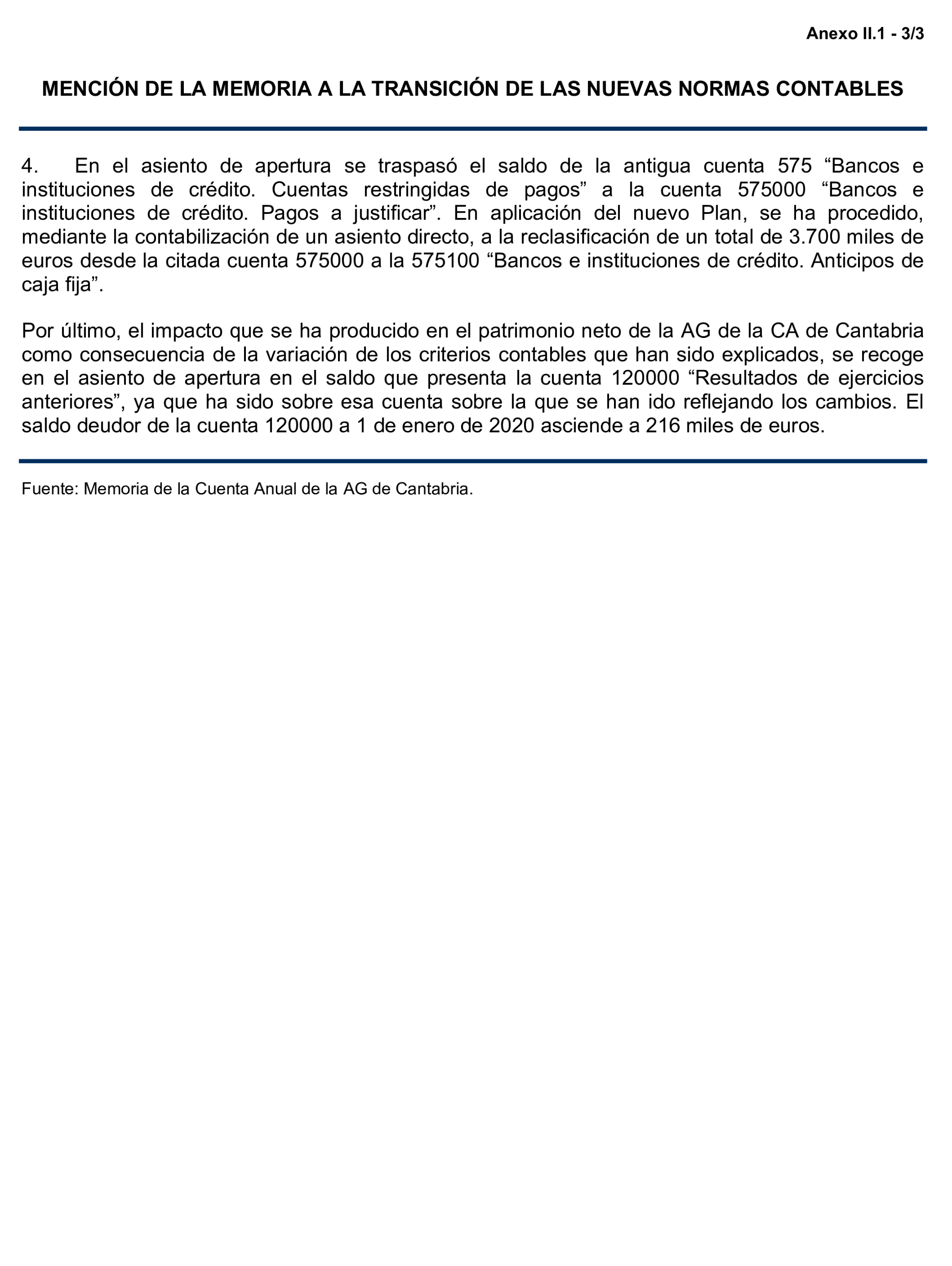 Anexo II.1 - 3/3

MENCIÓN DE LA MEMORIA A LA TRANSICIÓN DE LAS NUEVAS NORMAS CONTABLES

4. En el asiento de apertura se traspasó el saldo de la antigua cuenta 575 “Bancos e instituciones de crédito. Cuentas restringidas de pagos” a la cuenta 575000 “Bancos e instituciones de crédito. Pagos a justificar”. En aplicación del nuevo Plan, se ha procedido, mediante la contabilización de un asiento directo, a la reclasificación de un total de 3.700 miles de euros desde la citada cuenta 575000 a la 575100 “Bancos e instituciones de crédito. Anticipos de caja fija”.

Por último, el impacto que se ha producido en el patrimonio neto de la AG de la CA de Cantabria como consecuencia de la variación de los criterios contables que han sido explicados, se recoge en el asiento de apertura en el saldo que presenta la cuenta 120000 “Resultados de ejercicios anteriores”, ya que ha sido sobre esa cuenta sobre la que se han ido reflejando los cambios. El saldo deudor de la cuenta 120000 a 1 de enero de 2020 asciende a 216 miles de euros.

Fuente: Memoria de la Cuenta Anual de la AG de Cantabria.